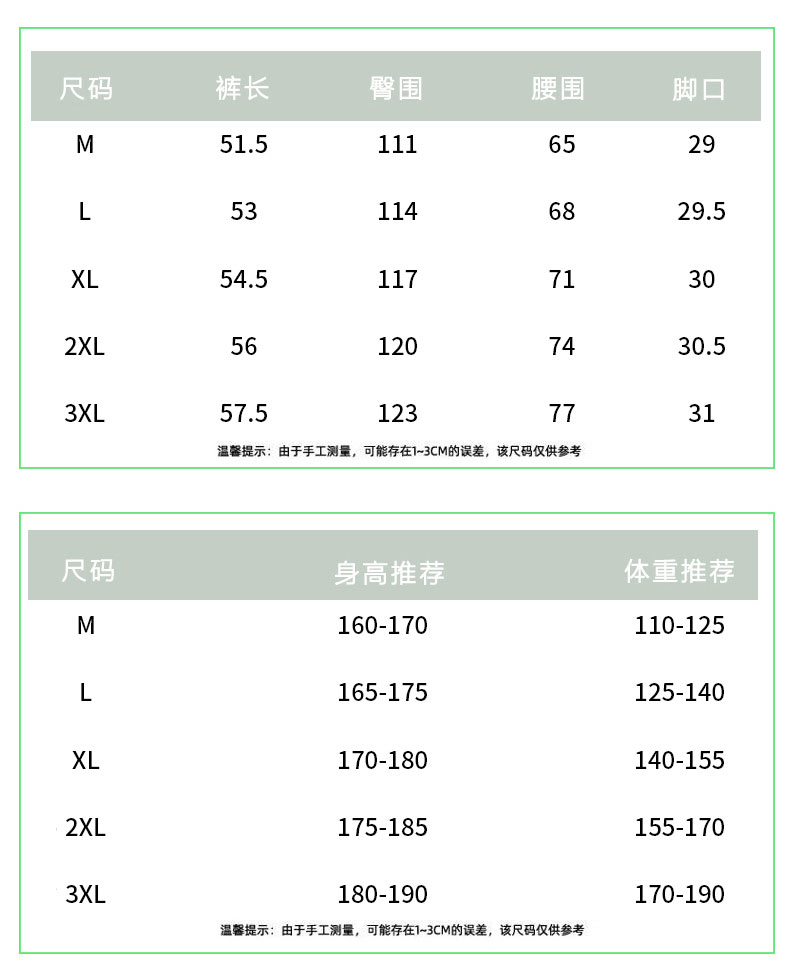 | 尺码 | 裤长 | 臀围 | 腰围 | 脚口 |
|---|---|---|---|---|
| M | 51.5 | 111 | 65 | 29 |
| L | 53 | 114 | 68 | 29.5 |
| XL | 54.5 | 117 | 71 | 30 |
| 2XL | 56 | 120 | 74 | 30.5 |
| 3XL | 57.5 | 123 | 77 | 31 |

温馨提示：由于手工测量，可能存在1~3CM的误差，该尺码仅供参考

| 尺码 | 身高推荐 | 体重推荐 |
|---|---|---|
| M | 160-170 | 110-125 |
| L | 165-175 | 125-140 |
| XL | 170-180 | 140-155 |
| 2XL | 175-185 | 155-170 |
| 3XL | 180-190 | 170-190 |

温馨提示：由于手工测量，可能存在1~3CM的误差，该尺码仅供参考